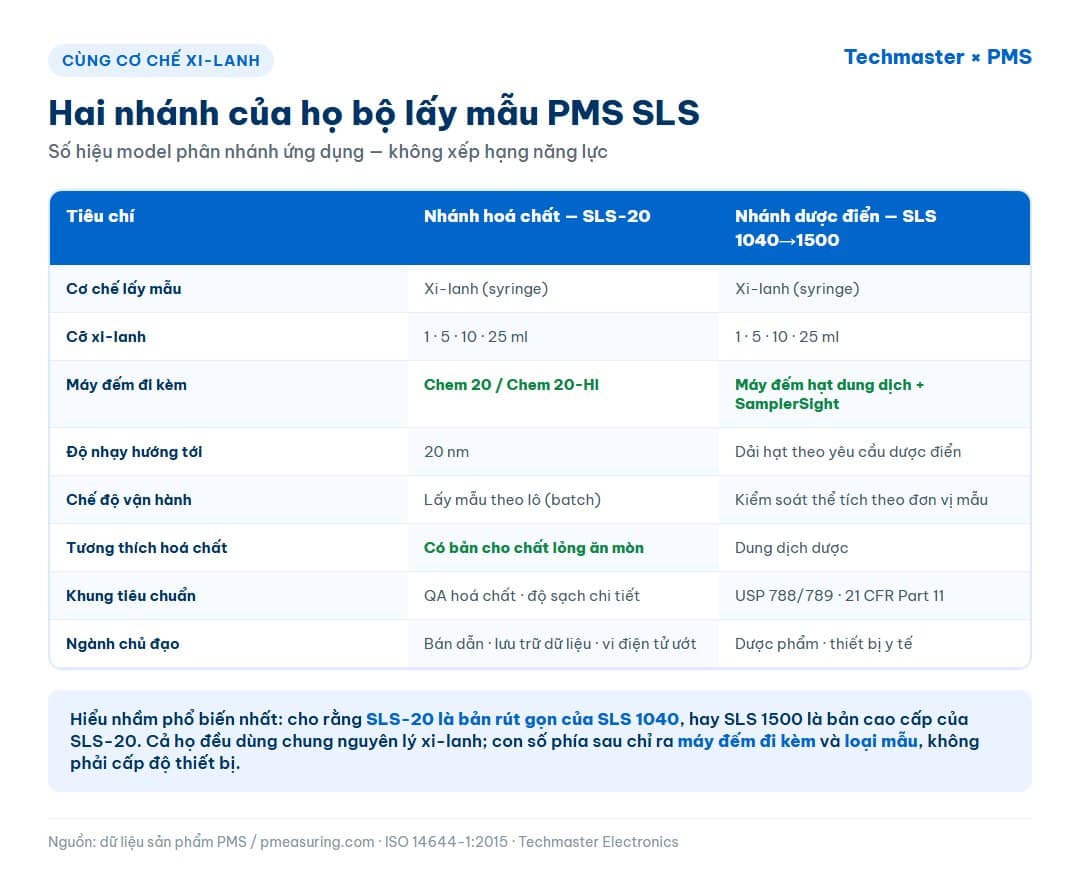 CÙNG CƠ CHẾ XI-LANH

Techmaster × PMS

Hai nhánh của họ bộ lấy mẫu PMS SLS

Số hiệu model phân nhánh ứng dụng — không xếp hạng năng lực

| Tiêu chí | Nhánh hoá chất — SLS-20 | Nhánh dược điển — SLS 1040→1500 |
|---|---|---|
| Cơ chế lấy mẫu | Xi-lanh (syringe) | Xi-lanh (syringe) |
| Cỡ xi-lanh | 1 · 5 · 10 · 25 ml | 1 · 5 · 10 · 25 ml |
| Máy đếm đi kèm | Chem 20 / Chem 20-HI | Máy đếm hạt dung dịch + SamplerSight |
| Độ nhạy hướng tới | 20 nm | Dải hạt theo yêu cầu dược điển |
| Chế độ vận hành | Lấy mẫu theo lô (batch) | Kiểm soát thể tích theo đơn vị mẫu |
| Tương thích hoá chất | Có bản cho chất lỏng ăn mòn | Dung dịch dược |
| Khung tiêu chuẩn | QA hoá chất · độ sạch chi tiết | USP 788/789 · 21 CFR Part 11 |
| Ngành chủ đạo | Bán dẫn · lưu trữ dữ liệu · vi điện tử ướt | Dược phẩm · thiết bị y tế |

Hiểu nhầm phổ biến nhất: cho rằng SLS-20 là bản rút gọn của SLS 1040, hay SLS 1500 là bản cao cấp của SLS-20. Cả họ đều dùng chung nguyên lý xi-lanh; con số phía sau chỉ ra máy đếm đi kèm và loại mẫu, không phải cấp độ thiết bị.

Nguồn: dữ liệu sản phẩm PMS / pmeasuring.com · ISO 14644-1:2015 · Techmaster Electronics